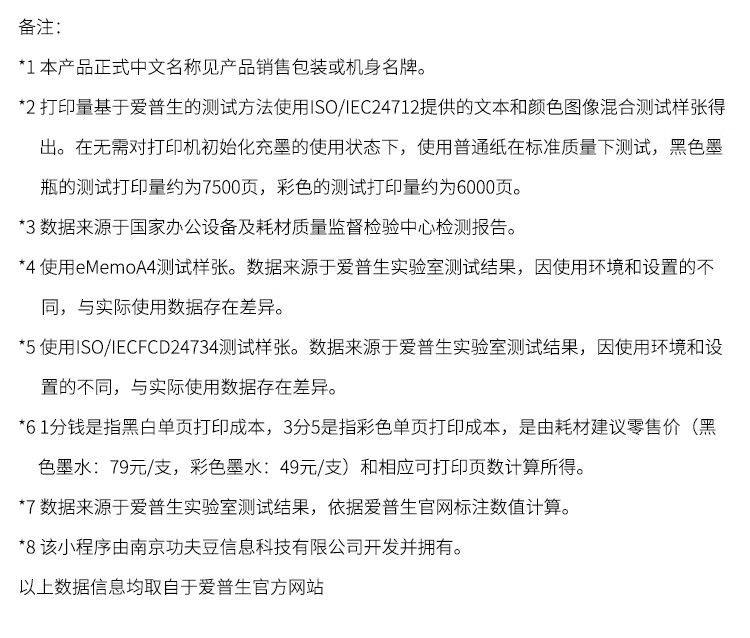 备注：

*1 本产品正式中文名称见产品销售包装或机身名牌。

*2 打印量基于爱普生的测试方法使用ISO/IEC24712提供的文本和颜色图像混合测试样张得出。在无需对打印机初始化充墨的使用状态下，使用普通纸在标准质量下测试，黑色墨瓶的测试打印量约为7500页，彩色的测试打印量约为6000页。

*3 数据来源于国家办公设备及耗材质量监督检验中心检测报告。

*4 使用eMemoA4测试样张。数据来源于爱普生实验室测试结果，因使用环境和设置的不同，与实际使用数据存在差异。

*5 使用ISO/IECFCD24734测试样张。数据来源于爱普生实验室测试结果，因使用环境和设置的不同，与实际使用数据存在差异。

*6 1分钱是指黑白单页打印成本，3分5是指彩色单页打印成本，是由耗材建议零售价（黑色墨水：79元/支，彩色墨水：49元/支）和相应可打印页数计算所得。

*7 数据来源于爱普生实验室测试结果，依据爱普生官网标注数值计算。

*8 该小程序由南京功夫豆信息科技有限公司开发并拥有。

以上数据信息均取自于爱普生官方网站